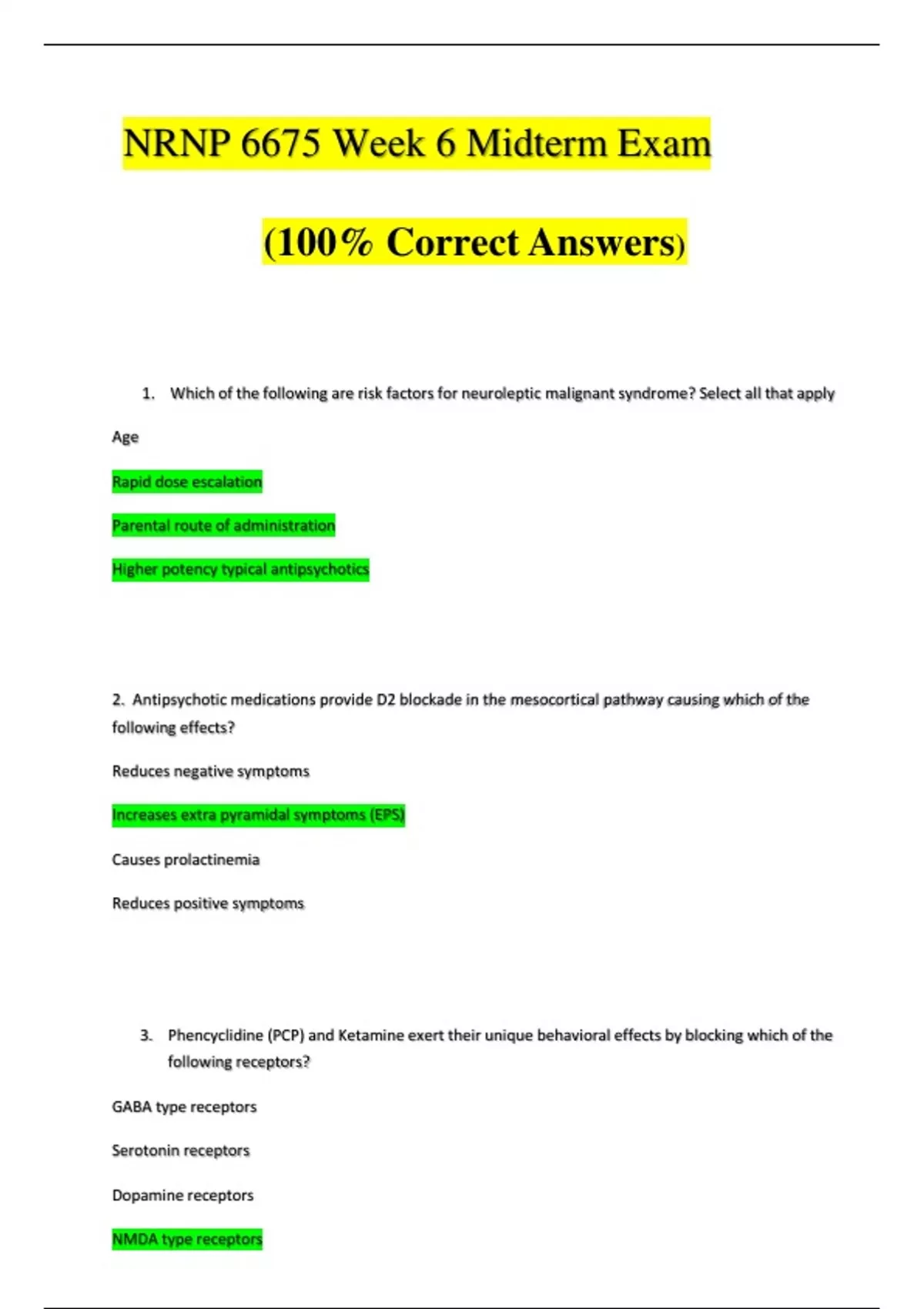 NRNP 6675 Week 6 Midterm Exam

(100% Correct Answers)

1. Which of the following are risk factors for neuroleptic malignant syndrome? Select all that apply

Age

Rapid dose escalation

Parental route of administration

Higher potency typical antipsychotics

2. Antipsychotic medications provide D2 blockade in the mesocortical pathway causing which of the following effects?

Reduces negative symptoms

Increases extra pyramidal symptoms (EPS)

Causes prolactinemia

Reduces positive symptoms

3. Phencyclidine (PCP) and Ketamine exert their unique behavioral effects by blocking which of the following receptors?

GABA type receptors

Serotonin receptors

Dopamine receptors

NMDA type receptors